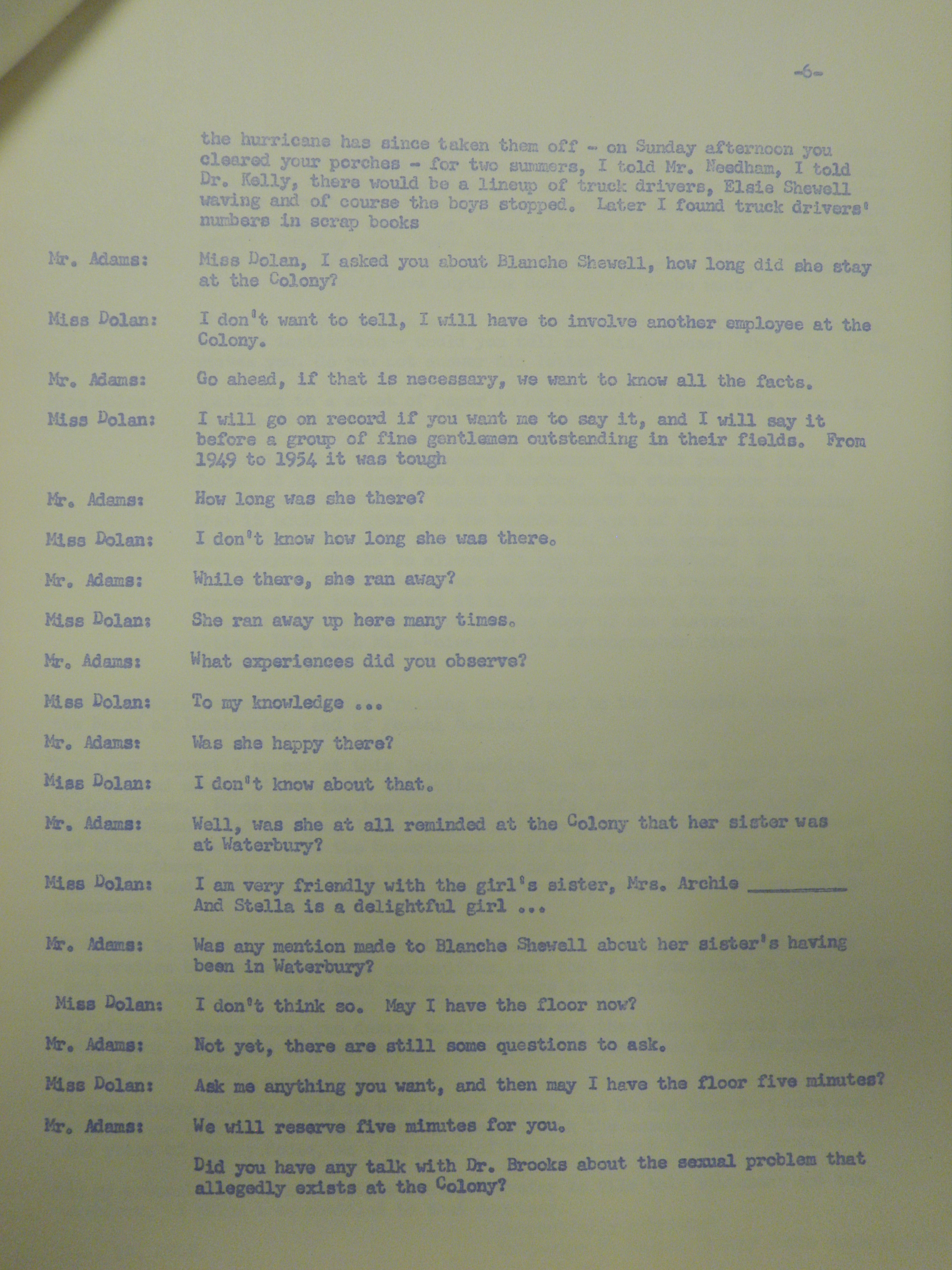 -6-

the hurricane has since taken them off - on Sunday afternoon you cleared your porches - for two summers, I told Mr. Needham, I told Dr. Kelly, there would be a lineup of truck drivers, Elsie Shewell waving and of course the boys stopped. Later I found truck drivers' numbers in scrap books

Mr. Adams: Miss Dolan, I asked you about Blanche Shewell, how long did she stay at the Colony?

Miss Dolan: I don't want to tell, I will have to involve another employee at the Colony.

Mr. Adams: Go ahead, if that is necessary, we want to know all the facts.

Miss Dolan: I will go on record if you want me to say it, and I will say it before a group of fine gentlemen outstanding in their fields. From 1949 to 1954 it was tough

Mr. Adams: How long was she there?

Miss Dolan: I don't know how long she was there.

Mr. Adams: While there, she ran away?

Miss Dolan: She ran away up here many times.

Mr. Adams: What experiences did you observe?

Miss Dolan: To my knowledge ...

Mr. Adams: Was she happy there?

Miss Dolan: I don't know about that.

Mr. Adams: Well, was she at all reminded at the Colony that her sister was at Waterbury?

Miss Dolan: I am very friendly with the girl's sister, Mrs. Archie ________ And Stella is a delightful girl ...

Mr. Adams: Was any mention made to Blanche Shewell about her sister's having been in Waterbury?

Miss Dolan: I don't think so. May I have the floor now?

Mr. Adams: Not yet, there are still some questions to ask.

Miss Dolan: Ask me anything you want, and then may I have the floor five minutes?

Mr. Adams: We will reserve five minutes for you.

Did you have any talk with Dr. Brooks about the sexual problem that allegedly exists at the Colony?